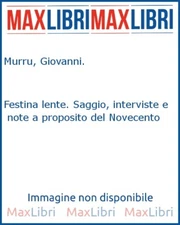 MAXLIBRIMAXLIBRI

Murru, Giovanni.

Festina lente. Saggio, interviste e note a proposito del Novecento

Immagine non disponibile

MaxLibri MaxLibri MaxLibri